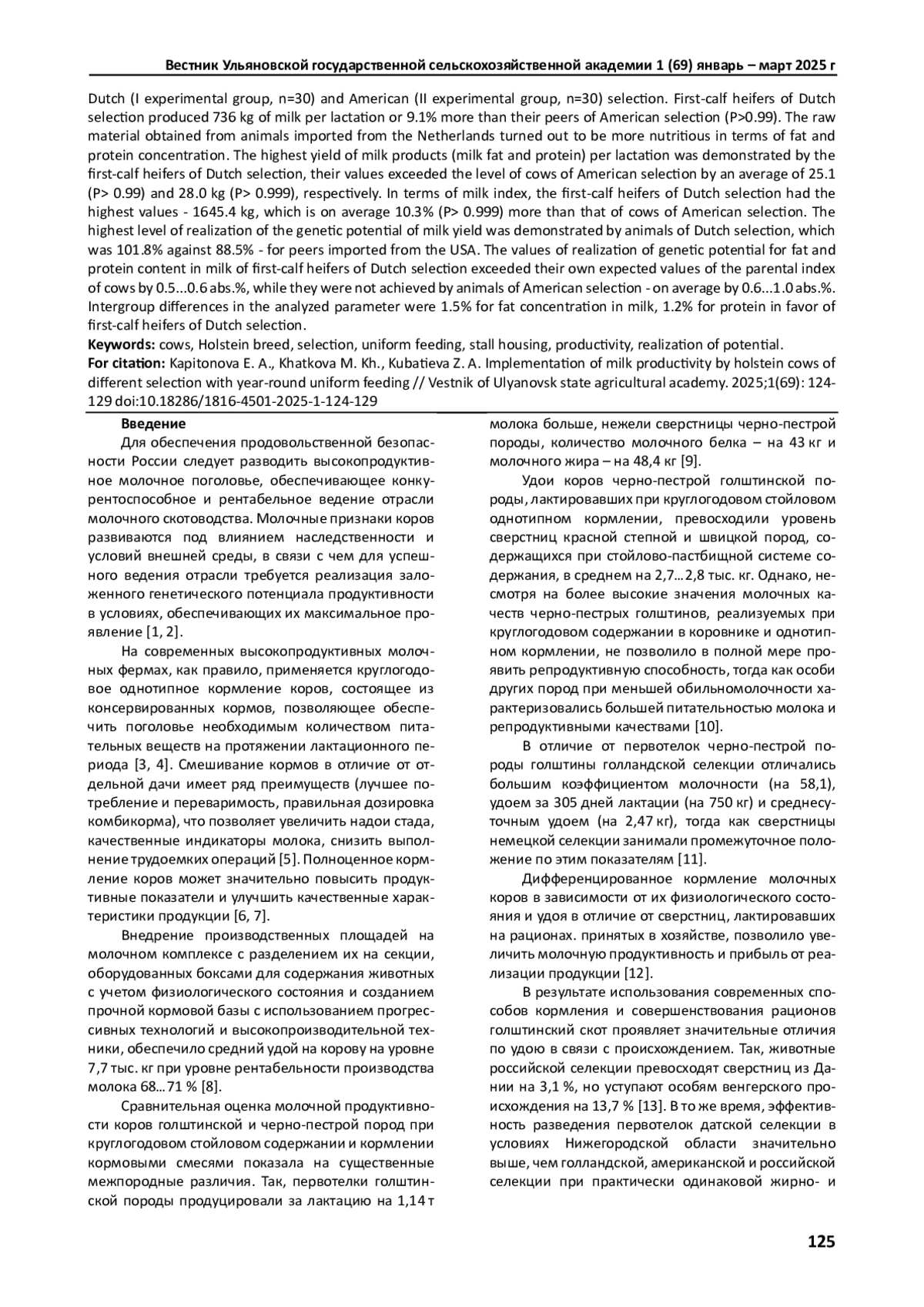 Вестник Ульяновской государственной сельскохозяйственной академии 1 (69) январь – март 2025 г

Dutch (I experimental group, n=30) and American (II experimental group, n=30) selection. First-calf heifers of Dutch selection produced 736 kg of milk per lactation or 9.1% more than their peers of American selection (P>0.99). The raw material obtained from animals imported from the Netherlands turned out to be more nutritious in terms of fat and protein concentration. The highest yield of milk products (milk fat and protein) per lactation was demonstrated by the first-calf heifers of Dutch selection, their values exceeded the level of cows of American selection by an average of 25.1 (P> 0.99) and 28.0 kg (P> 0.999), respectively. In terms of milk index, the first-calf heifers of Dutch selection had the highest values - 1645.4 kg, which is on average 10.3% (P> 0.999) more than that of cows of American selection. The highest level of realization of the genetic potential of milk yield was demonstrated by animals of Dutch selection, which was 101.8% against 88.5% - for peers imported from the USA. The values of realization of genetic potential for fat and protein content in milk of first-calf heifers of Dutch selection exceeded their own expected values of the parental index of cows by 0.5...0.6 abs.%, while they were not achieved by animals of American selection - on average by 0.6...1.0 abs.%. Intergroup differences in the analyzed parameter were 1.5% for fat concentration in milk, 1.2% for protein in favor of first-calf heifers of Dutch selection.
Keywords: cows, Holstein breed, selection, uniform feeding, stall housing, productivity, realization of potential.
For citation: Kapitonova E. A., Khatkova M. Kh., Kubatieva Z. A. Implementation of milk productivity by holstein cows of different selection with year-round uniform feeding // Vestnik of Ulyanovsk state agricultural academy. 2025;1(69): 124-129 doi:10.18286/1816-4501-2025-1-124-129

Введение
Для обеспечения продовольственной безопасности России следует разводить высокопродуктивное молочное поголовье, обеспечивающее конкурентоспособное и рентабельное ведение отрасли молочного скотоводства. Молочные признаки коров развиваются под влиянием наследственности и условий внешней среды, в связи с чем для успешного ведения отрасли требуется реализация заложенного генетического потенциала продуктивности в условиях, обеспечивающих их максимальное проявление [1, 2].
На современных высокопродуктивных молочных фермах, как правило, применяется круглогодовое однотипное кормление коров, состоящее из консервированных кормов, позволяющее обеспечить поголовье необходимым количеством питательных веществ на протяжении лактационного периода [3, 4]. Смешивание кормов в отличие от отдельной дачи имеет ряд преимуществ (лучшее потребление и переваримость, правильная дозировка комбикорма), что позволяет увеличить надои стада, качественные индикаторы молока, снизить выполнение трудоемких операций [5]. Полноценное кормление коров может значительно повысить продуктивные показатели и улучшить качественные характеристики продукции [6, 7].
Внедрение производственных площадей на молочном комплексе с разделением их на секции, оборудованных боксами для содержания животных с учетом физиологического состояния и созданием прочной кормовой базы с использованием прогрессивных технологий и высокопроизводительной техники, обеспечило средний удой на корову на уровне 7,7 тыс. кг при уровне рентабельности производства молока 68…71 % [8].
Сравнительная оценка молочной продуктивности коров голштинской и черно-пестрой пород при круглогодовом стойловом содержании и кормлении кормовыми смесями показала на существенные межпородные различия. Так, первотелки голштинской породы продуцировали за лактацию на 1,14 т молока больше, нежели сверстницы черно-пестрой породы, количество молочного белка – на 43 кг и молочного жира – на 48,4 кг [9].
Удои коров черно-пестрой голштинской породы, лактировавших при круглогодовом стойловом однотипном кормлении, превосходили уровень сверстниц красной степной и швицкой пород, содержащихся при стойлово-пастбищной системе содержания, в среднем на 2,7…2,8 тыс. кг. Однако, несмотря на более высокие значения молочных качеств черно-пестрых голштинов, реализуемых при круглогодовом содержании в коровнике и однотипном кормлении, не позволило в полной мере проявить репродуктивную способность, тогда как особи других пород при меньшей обильномолочности характеризовались большей питательностью молока и репродуктивными качествами [10].
В отличие от первотелок черно-пестрой породы голштины голландской селекции отличались большим коэффициентом молочности (на 58,1), удоем за 305 дней лактации (на 750 кг) и среднесуточным удоем (на 2,47 кг), тогда как сверстницы немецкой селекции занимали промежуточное положение по этим показателям [11].
Дифференцированное кормление молочных коров в зависимости от их физиологического состояния и удоя в отличие от сверстниц, лактировавших на рационах. принятых в хозяйстве, позволило увеличить молочную продуктивность и прибыль от реализации продукции [12].
В результате использования современных способов кормления и совершенствования рационов голштинский скот проявляет значительные отличия по удою в связи с происхождением. Так, животные российской селекции превосходят сверстниц из Дании на 3,1 %, но уступают особям венгерского происхождения на 13,7 % [13]. В то же время, эффективность разведения первотелок датской селекции в условиях Нижегородской области значительно выше, чем голландской, американской и российской селекции при практически одинаковой жирно- и

125